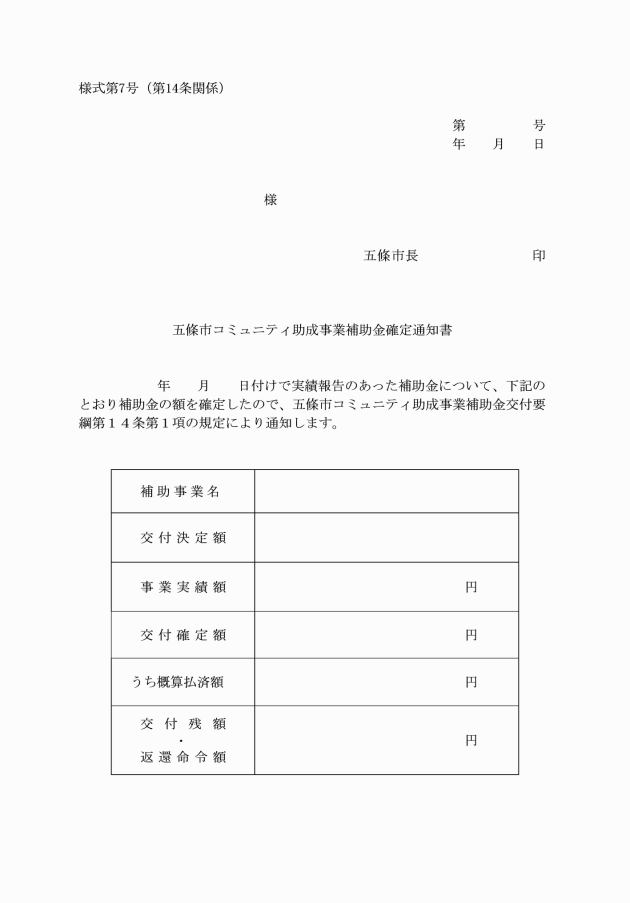 様式第7号（第14条関係）

第　　号
年　月　日

様

五條市長　　印

五條市コミュニティ助成事業補助金確定通知書

年　月　日付けで実績報告のあった補助金について、下記のとおり補助金の額を確定したので、五條市コミュニティ助成事業補助金交付要綱第１４条第１項の規定により通知します。

| 補助事業名 | |
|---|---|
| 交付決定額 | |
| 事業実績額 | 円 |
| 交付確定額 | 円 |
| うち概算払済額 | 円 |
| 交付残額・返還命令額 | 円 |